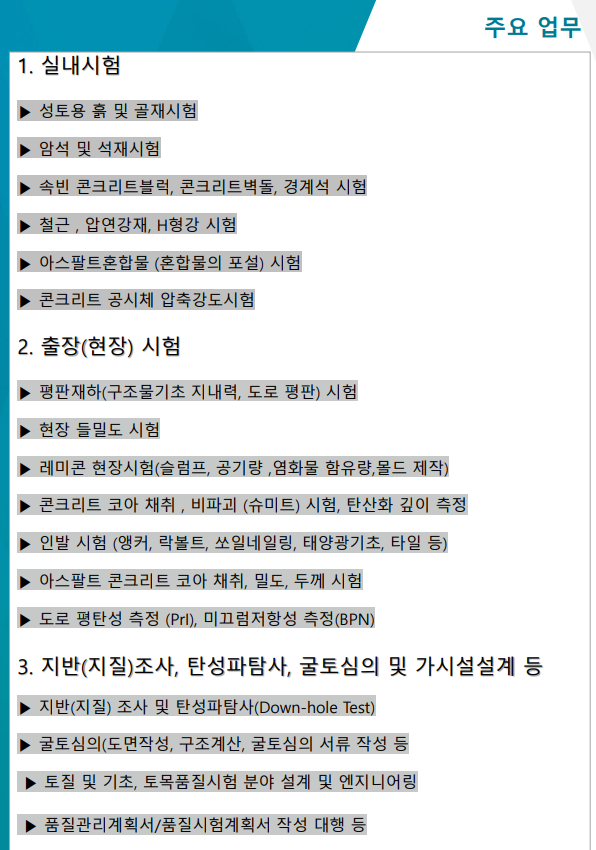 주요 업무

1. 실내시험

▶ 성토용 흙 및 골재시험

▶ 암석 및 석재시험

▶ 속빈 콘크리트블럭, 콘크리트벽돌, 경계석 시험

▶ 철근 , 압연강재, H형강 시험

▶ 아스팔트혼합물 (혼합물의 포설) 시험

▶ 콘크리트 공시체 압축강도시험

2. 출장(현장) 시험

▶ 평판재하(구조물기초 지내력, 도로 평판) 시험

▶ 현장 들밀도 시험

▶ 레미콘 현장시험(슬럼프, 공기량 ,염화물 함유량,몰드 제작)

▶ 콘크리트 코아 채취 , 비파괴 (슈미트) 시험, 탄산화 깊이 측정

▶ 인발 시험 (앵커, 락볼트, 쏘일네일링, 태양광기초, 타일 등)

▶ 아스팔트 콘크리트 코아 채취, 밀도, 두께 시험

▶ 도로 평탄성 측정 (PrI), 미끄럼저항성 측정(BPN)

3. 지반(지질)조사, 탄성파탐사, 굴토심의 및 가시설설계 등

▶ 지반(지질) 조사 및 탄성파탐사(Down-hole Test)

▶ 굴토심의(도면작성, 구조계산, 굴토심의 서류 작성 등

▶ 토질 및 기초, 토목품질시험 분야 설계 및 엔지니어링

▶ 품질관리계획서/품질시험계획서 작성 대행 등